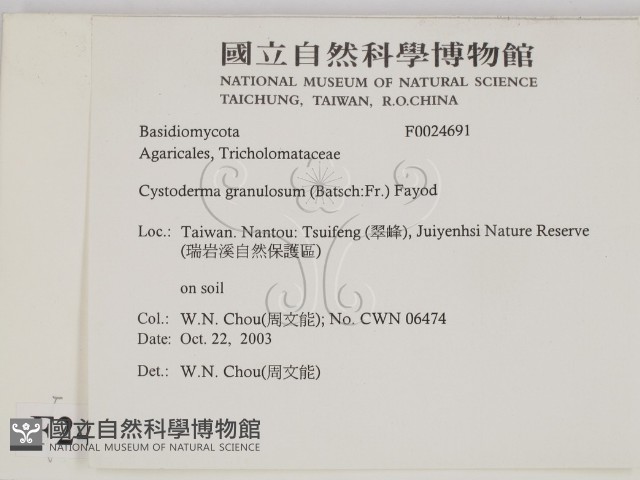 國立自然科學博物館
NATIONAL MUSEUM OF NATURAL SCIENCE
TAICHUNG, TAIWAN, R.O.CHINA

Basidiomycota F0024691
Agaricales, Tricholomataceae

Cystoderma granulosum (Batsch:Fr.) Fayod

Loc.: Taiwan. Nantou: Tsuifeng (翠峰), Juiyenhsi Nature Reserve (瑞岩溪自然保護區)

on soil

Col.: W.N. Chou(周文能); No. CWN 06474
Date: Oct. 22, 2003

Det.: W.N. Chou(周文能)

國立自然科學博物館
NATIONAL MUSEUM OF NATURAL SCIENCE